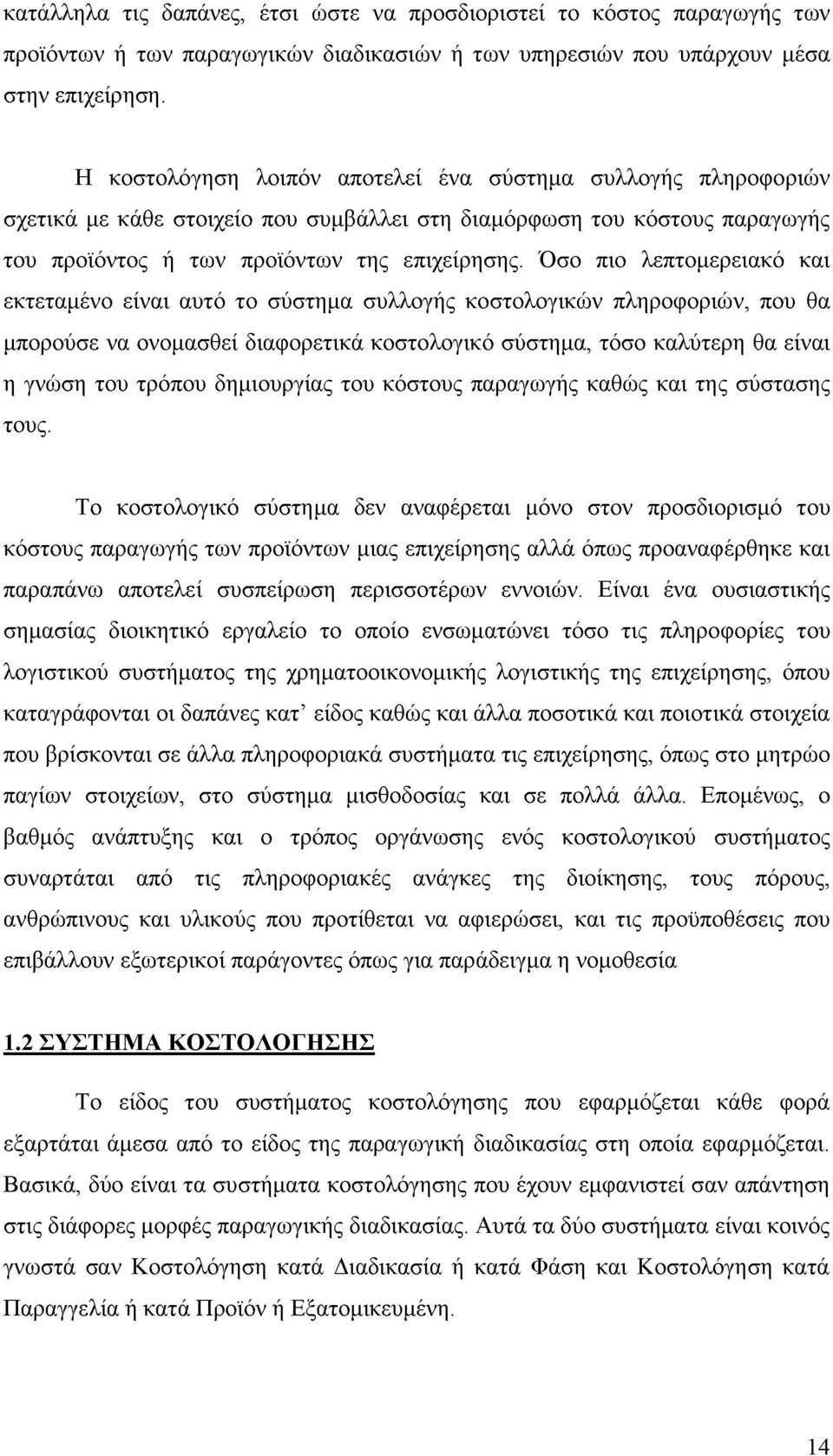 κατάλληλα τις δαπάνες, έτσι ώστε να προσδιοριστεί το κόστος παραγωγής των προϊόντων ή των παραγωγικών διαδικασιών ή των υπηρεσιών που υπάρχουν μέσα στην επιχείρηση.

Η κοστολόγηση λοιπόν αποτελεί ένα σύστημα συλλογής πληροφοριών σχετικά με κάθε στοιχείο που συμβάλλει στη διαμόρφωση του κόστους παραγωγής του προϊόντος ή των προϊόντων της επιχείρησης. Όσο πιο λεπτομερειακό και εκτεταμένο είναι αυτό το σύστημα συλλογής κοστολογικών πληροφοριών, που θα μπορούσε να ονομασθεί διαφορετικά κοστολογικό σύστημα, τόσο καλύτερη θα είναι η γνώση του τρόπου δημιουργίας του κόστους παραγωγής καθώς και της σύστασης τους.

Το κοστολογικό σύστημα δεν αναφέρεται μόνο στον προσδιορισμό του κόστους παραγωγής των προϊόντων μιας επιχείρησης αλλά όπως προαναφέρθηκε και παραπάνω αποτελεί συσπείρωση περισσοτέρων εννοιών. Είναι ένα ουσιαστικής σημασίας διοικητικό εργαλείο το οποίο ενσωματώνει τόσο τις πληροφορίες του λογιστικού συστήματος της χρηματοοικονομικής λογιστικής της επιχείρησης, όπου καταγράφονται οι δαπάνες κατ' είδος καθώς και άλλα ποσοτικά και ποιοτικά στοιχεία που βρίσκονται σε άλλα πληροφοριακά συστήματα τις επιχείρησης, όπως στο μητρώο παγίων στοιχείων, στο σύστημα μισθοδοσίας και σε πολλά άλλα. Επομένως, ο βαθμός ανάπτυξης και ο τρόπος οργάνωσης ενός κοστολογικού συστήματος συναρτάται από τις πληροφοριακές ανάγκες της διοίκησης, τους πόρους, ανθρώπινους και υλικούς που προτίθεται να αφιερώσει, και τις προϋποθέσεις που επιβάλλουν εξωτερικοί παράγοντες όπως για παράδειγμα η νομοθεσία

1.2 ΣΥΣΤΗΜΑ ΚΟΣΤΟΛΟΓΗΣΗΣ

Το είδος του συστήματος κοστολόγησης που εφαρμόζεται κάθε φορά εξαρτάται άμεσα από το είδος της παραγωγική διαδικασίας στη οποία εφαρμόζεται. Βασικά, δύο είναι τα συστήματα κοστολόγησης που έχουν εμφανιστεί σαν απάντηση στις διάφορες μορφές παραγωγικής διαδικασίας. Αυτά τα δύο συστήματα είναι κοινός γνωστά σαν Κοστολόγηση κατά Διαδικασία ή κατά Φάση και Κοστολόγηση κατά Παραγγελία ή κατά Προϊόν ή Εξατομικευμένη.

14